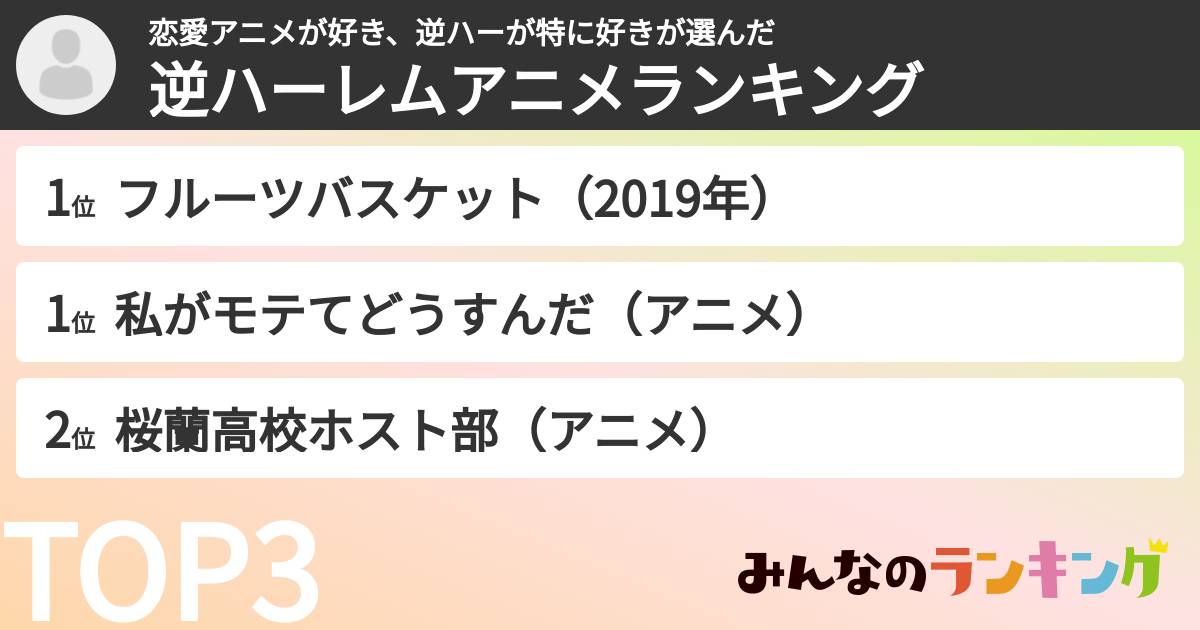 恋愛アニメが好き、逆ハーが特に好きが選んだ
逆ハーレムアニメランキング

1位 フルーツバスケット（2019年）

1位 私がモテてどうすんだ（アニメ）

2位 桜蘭高校ホスト部（アニメ）

TOP3

みんなのランキング